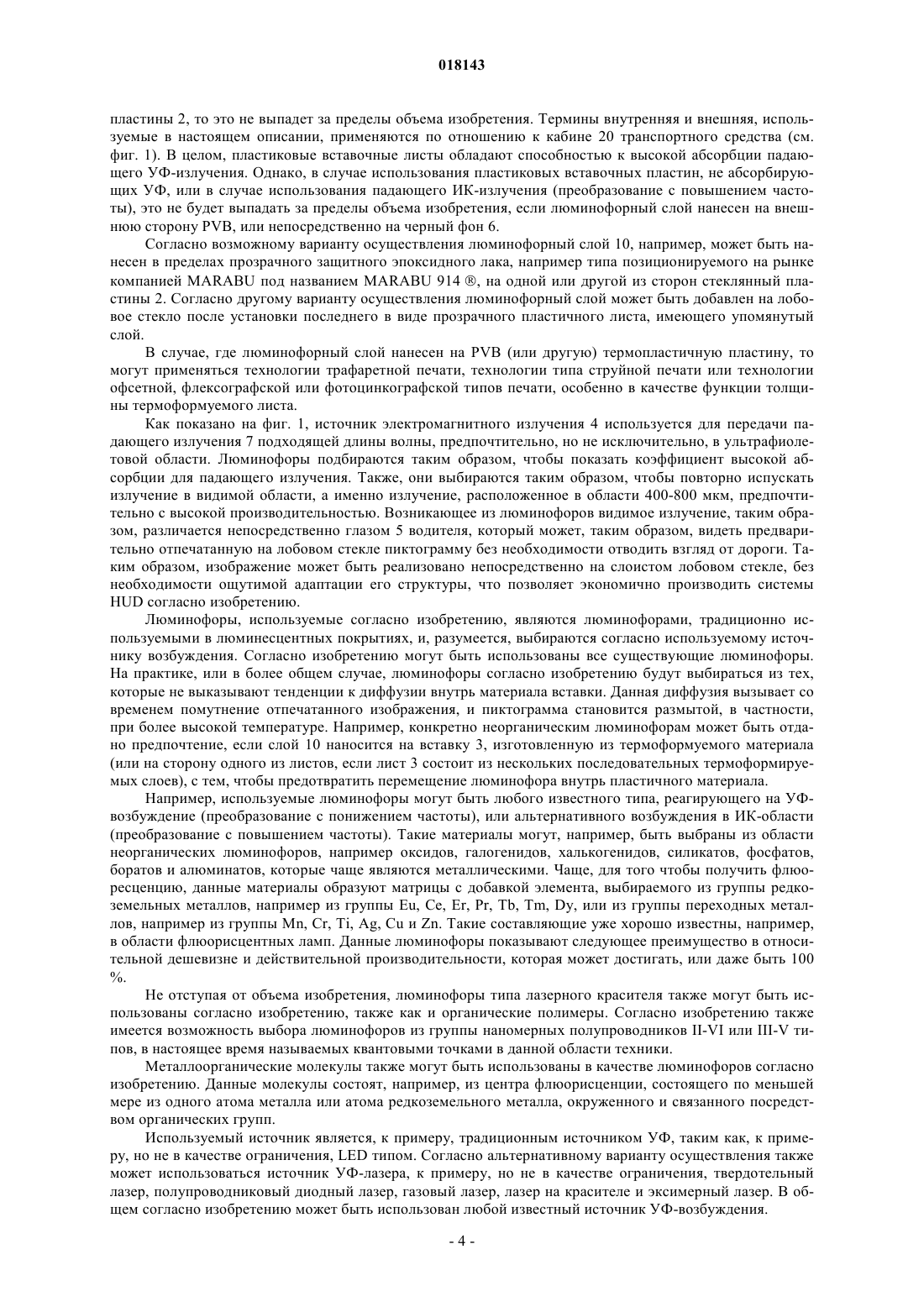 018143

пластины 2, то это не выпадет за пределы объема изобретения. Термины внутренняя и внешняя, используемые в настоящем описании, применяются по отношению к кабине 20 транспортного средства (см. фиг. 1). В целом, пластиковые вставочные листы обладают способностью к высокой абсорбции падающего УФ-излучения. Однако, в случае использования пластиковых вставочных пластин, не абсорбирующих УФ, или в случае использования падающего ИК-излучения (преобразование с повышением частоты), это не будет выпадать за пределы объема изобретения, если люминофорный слой нанесен на внешнюю сторону PVB, или непосредственно на черный фон 6.

Согласно возможному варианту осуществления люминофорный слой 10, например, может быть нанесен в пределах прозрачного защитного эпоксидного лака, например типа позиционируемого на рынке компанией MARABU под названием MARABU 914 ®, на одной или другой из сторон стеклянный пластины 2. Согласно другому варианту осуществления люминофорный слой может быть добавлен на лобовое стекло после установки последнего в виде прозрачного пластичного листа, имеющего упомянутый слой.

В случае, где люминофорный слой нанесен на PVB (или другую) термопластичную пластину, то могут применяться технологии трафаретной печати, технологии типа струйной печати или технологии офсетной, флексографской или фотоцинкографской типов печати, особенно в качестве функции толщины термоформуемого листа.

Как показано на фиг. 1, источник электромагнитного излучения 4 используется для передачи падающего излучения 7 подходящей длины волны, предпочтительно, но не исключительно, в ультрафиолетовой области. Люминофоры подбираются таким образом, чтобы показать коэффициент высокой абсорбции для падающего излучения. Также, они выбираются таким образом, чтобы повторно испускать излучение в видимой области, а именно излучение, расположенное в области 400-800 мкм, предпочтительно с высокой производительностью. Возникающее из люминофоров видимое излучение, таким образом, различается непосредственно глазом 5 водителя, который может, таким образом, видеть предварительно отпечатанную на лобовом стекле пиктограмму без необходимости отводить взгляд от дороги. Таким образом, изображение может быть реализовано непосредственно на слоистом лобовом стекле, без необходимости ощутимой адаптации его структуры, что позволяет экономично производить системы HUD согласно изобретению.

Люминофоры, используемые согласно изобретению, являются люминофорами, традиционно используемыми в люминесцентных покрытиях, и, разумеется, выбираются согласно используемому источнику возбуждения. Согласно изобретению могут быть использованы все существующие люминофоры. На практике, или в более общем случае, люминофоры согласно изобретению будут выбираться из тех, которые не выказывают тенденции к диффузии внутрь материала вставки. Данная диффузия вызывает со временем помутнение отпечатанного изображения, и пиктограмма становится размытой, в частности, при более высокой температуре. Например, конкретно неорганическим люминофорам может быть отдано предпочтение, если слой 10 наносится на вставку 3, изготовленную из термоформуемого материала (или на сторону одного из листов, если лист 3 состоит из нескольких последовательных термоформируемых слоев), с тем, чтобы предотвратить перемещение люминофора внутрь пластичного материала.

Например, используемые люминофоры могут быть любого известного типа, реагирующего на УФ-возбуждение (преобразование с понижением частоты), или альтернативного возбуждения в ИК-области (преобразование с повышением частоты). Такие материалы могут, например, быть выбраны из области неорганических люминофоров, например оксидов, галогенидов, халькогенидов, силикатов, фосфатов, боратов и алюминатов, которые чаще являются металлическими. Чаще, для того чтобы получить флюоресценцию, данные материалы образуют матрицы с добавкой элемента, выбираемого из группы редкоземельных металлов, например из группы Eu, Ce, Er, Pr, Tb, Tm, Dy, или из группы переходных металлов, например из группы Mn, Cr, Ti, Ag, Cu и Zn. Такие составляющие уже хорошо известны, например, в области флюорисцентных ламп. Данные люминофоры показывают следующее преимущество в относительной дешевизне и действительной производительности, которая может достигать, или даже быть 100 %.

Не отступая от объема изобретения, люминофоры типа лазерного красителя также могут быть использованы согласно изобретению, также как и органические полимеры. Согласно изобретению также имеется возможность выбора люминофоров из группы наномерных полупроводников II-VI или III-V типов, в настоящее время называемых квантовыми точками в данной области техники.

Металлоорганические молекулы также могут быть использованы в качестве люминофоров согласно изобретению. Данные молекулы состоят, например, из центра флюорисценции, состоящего по меньшей мере из одного атома металла или атома редкоземельного металла, окруженного и связанного посредством органических групп.

Используемый источник является, к примеру, традиционным источником УФ, таким как, к примеру, но не в качестве ограничения, LED типом. Согласно альтернативному варианту осуществления также может использоваться источник УФ-лазера, к примеру, но не в качестве ограничения, твердотельный лазер, полупроводниковый диодный лазер, газовый лазер, лазер на красителе и эксимерный лазер. В общем согласно изобретению может быть использован любой известный источник УФ-возбуждения.

- 4 -